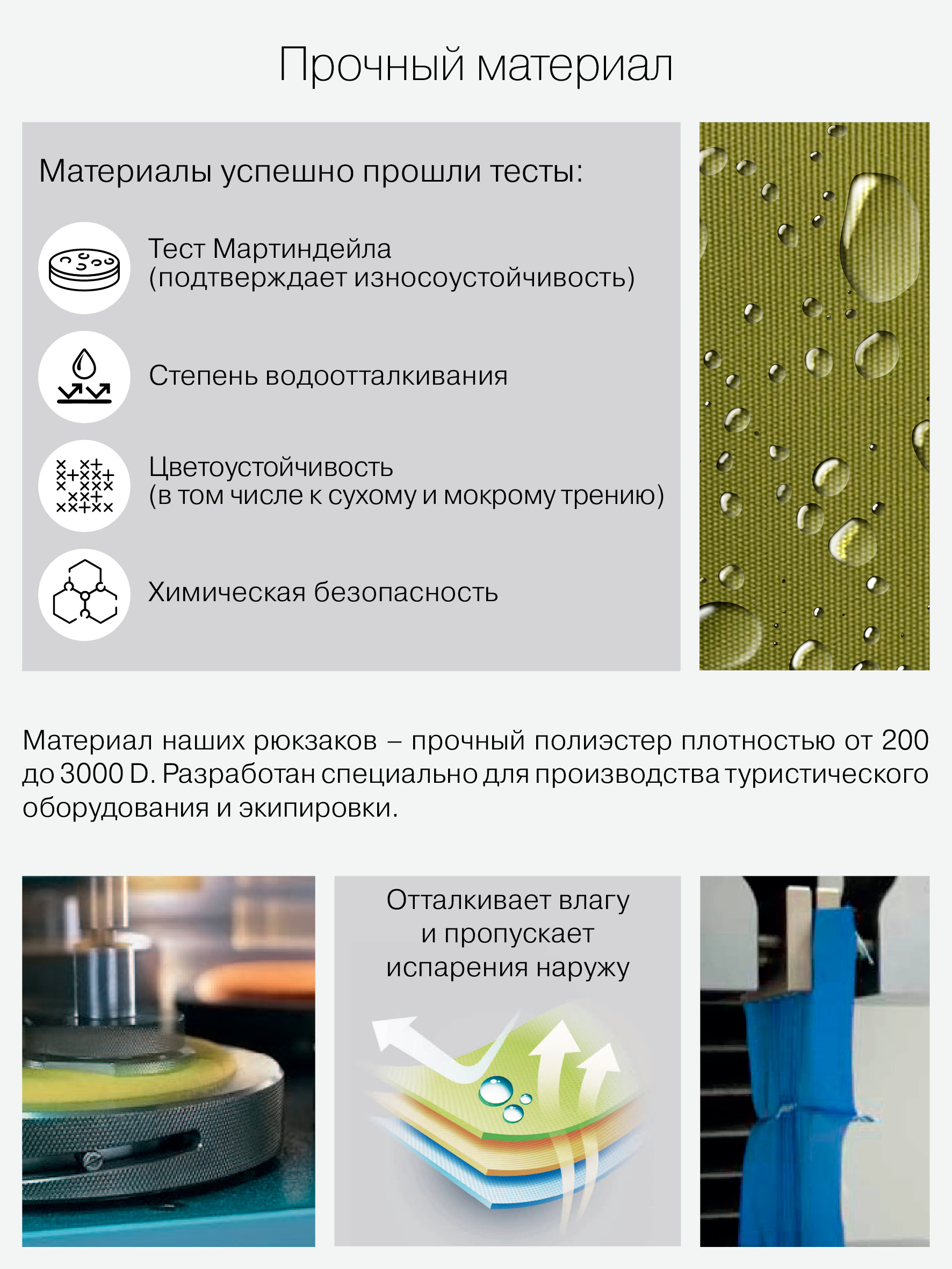 Прочный материал

Материалы успешно прошли тесты:

Тест Мартиндейла (подтверждает износоустойчивость)

Степень водоотталкивания

Цветоустойчивость (в том числе к сухому и мокрому трению)

Химическая безопасность

Материал наших рюкзаков – прочный полиэстер плотностью от 200 до 3000 D. Разработан специально для производства туристического оборудования и экипировки.

Отталкивает влагу и пропускает испарения наружу